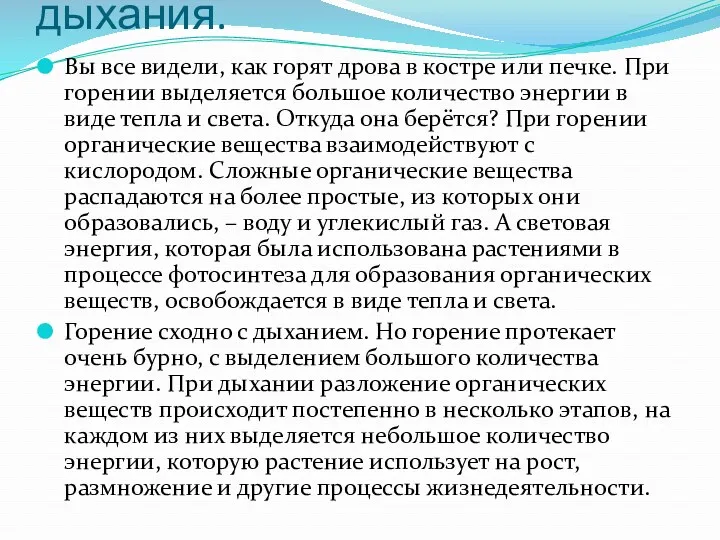 дыхания.

Вы все видели, как горят дрова в костре или печке. При горении выделяется большое количество энергии в виде тепла и света. Откуда она берётся? При горении органические вещества взаимодействуют с кислородом. Сложные органические вещества распадаются на более простые, из которых они образовались, – воду и углекислый газ. А световая энергия, которая была использована растениями в процессе фотосинтеза для образования органических веществ, освобождается в виде тепла и света.

Горение сходно с дыханием. Но горение протекает очень бурно, с выделением большого количества энергии. При дыхании разложение органических веществ происходит постепенно в несколько этапов, на каждом из них выделяется небольшое количество энергии, которую растение использует на рост, размножение и другие процессы жизнедеятельности.